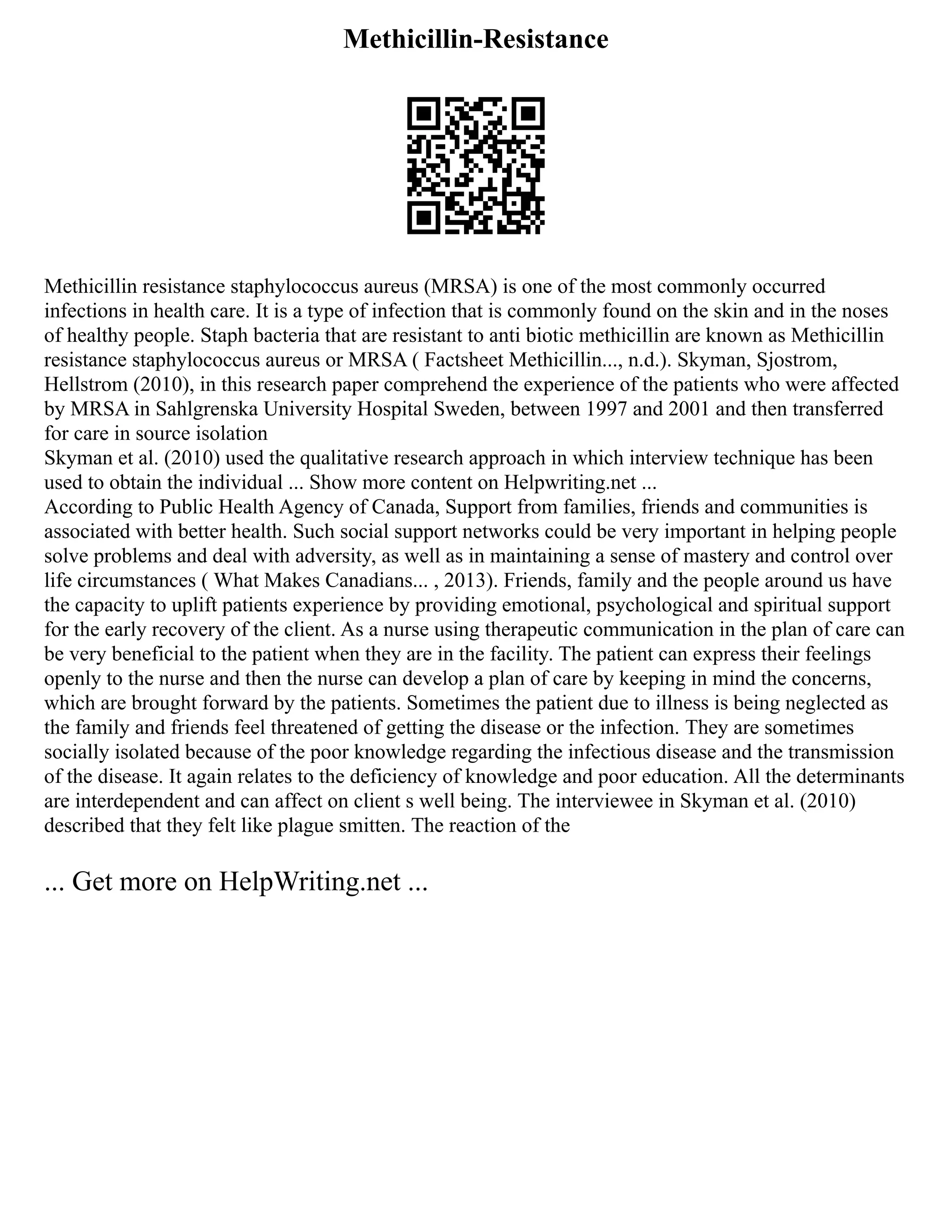 Methicillin-Resistance

Methicillin resistance staphylococcus aureus (MRSA) is one of the most commonly occurred infections in health care. It is a type of infection that is commonly found on the skin and in the noses of healthy people. Staph bacteria that are resistant to anti biotic methicillin are known as Methicillin resistance staphylococcus aureus or MRSA ( Factsheet Methicillin..., n.d.). Skyman, Sjostrom, Hellstrom (2010), in this research paper comprehend the experience of the patients who were affected by MRSA in Sahlgrenska University Hospital Sweden, between 1997 and 2001 and then transferred for care in source isolation
Skyman et al. (2010) used the qualitative research approach in which interview technique has been used to obtain the individual ... Show more content on Helpwriting.net ...
According to Public Health Agency of Canada, Support from families, friends and communities is associated with better health. Such social support networks could be very important in helping people solve problems and deal with adversity, as well as in maintaining a sense of mastery and control over life circumstances ( What Makes Canadians... , 2013). Friends, family and the people around us have the capacity to uplift patients experience by providing emotional, psychological and spiritual support for the early recovery of the client. As a nurse using therapeutic communication in the plan of care can be very beneficial to the patient when they are in the facility. The patient can express their feelings openly to the nurse and then the nurse can develop a plan of care by keeping in mind the concerns, which are brought forward by the patients. Sometimes the patient due to illness is being neglected as the family and friends feel threatened of getting the disease or the infection. They are sometimes socially isolated because of the poor knowledge regarding the infectious disease and the transmission of the disease. It again relates to the deficiency of knowledge and poor education. All the determinants are interdependent and can affect on client s well being. The interviewee in Skyman et al. (2010) described that they felt like plague smitten. The reaction of the

... Get more on HelpWriting.net ...